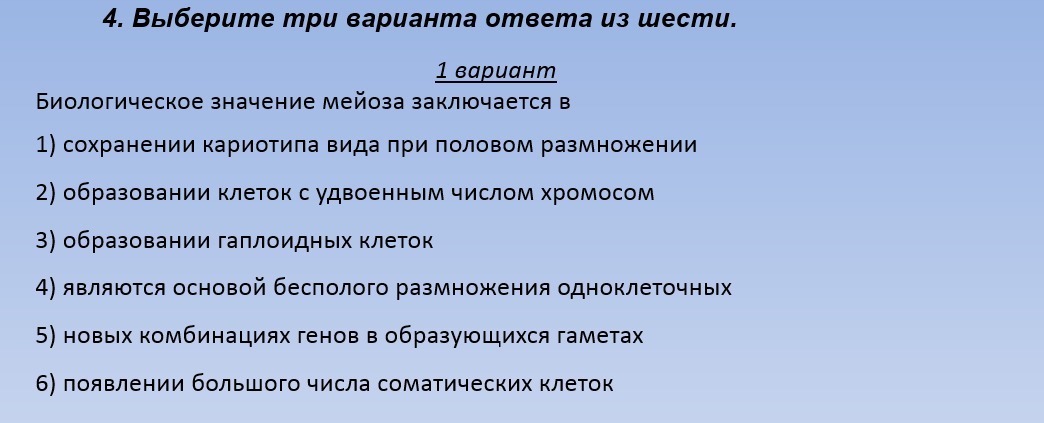 4. Выберите три варианта ответа из шести.

1 вариант

Биологическое значение мейоза заключается в

1) сохранении кариотипа вида при половом размножении

2) образовании клеток с удвоенным числом хромосом

3) образовании гаплоидных клеток

4) являются основой бесполого размножения одноклеточных

5) новых комбинациях генов в образующихся гаметах

6) появлении большого числа соматических клеток